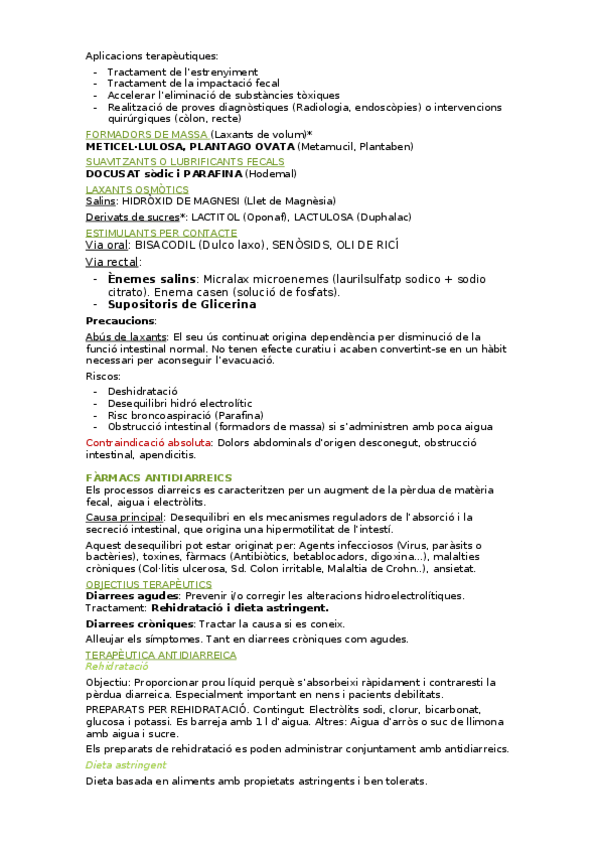 Aplicacions terapèutiques:

- Tractament de l'estrenyiment
- Tractament de la impactació fecal
- Accelerar l'eliminació de substàncies tòxiques
- Realització de proves diagnòstiques (Radiologia, endoscòpies) o intervencions quirúrgiques (còlon, recte)

FORMADORS DE MASSA (Laxants de volum)*
METICEL·LULOSA, PLANTAGO OVATA (Metamucil, Plantaben)
SUAVITZANTS O LUBRIFICANTS FECALS
DOCUSAT sòdic i PARAFINA (Hodemal)
LAXANTS OSMÒTICS
Salins: HIDRÒXID DE MAGNESI (Llet de Magnèsia)
Derivats de sucres*: LACTITOL (Oponaf), LACTULOSA (Duphalac)
ESTIMULANTS PER CONTACTE
Via oral: BISACODIL (Dulco laxo), SENÒSIDS, OLI DE RICÍ
Via rectal:

- Ènemes salins: Micralax microenemes (laurilsulfatp sodico + sodio citrato). Enema casen (solució de fosfats).
- Supositoris de Glicerina

Precaucions:
Abús de laxants: El seu ús continuat origina dependència per disminució de la funció intestinal normal. No tenen efecte curatiu i acaben convertint-se en un hàbit necessari per aconseguir l'evacuació.
Riscos:

- Deshidratació
- Desequilibri hidró electrolític
- Risc broncoaspiració (Parafina)
- Obstrucció intestinal (formadors de massa) si s'administren amb poca aigua

Contraindicació absoluta: Dolors abdominals d'origen desconegut, obstrucció intestinal, apendicitis.

FÀRMACS ANTIDIARREICS
Els processos diarreics es caracteritzen per un augment de la pèrdua de matèria fecal, aigua i electròlits.
Causa principal: Desequilibri en els mecanismes reguladors de l'absorció i la secreció intestinal, que origina una hipermotilitat de l'intestí.
Aquest desequilibri pot estar originat per: Agents infecciosos (Virus, paràsits o bactèries), toxines, fàrmacs (Antibiòtics, betablocadors, digoxina...), malalties cròniques (Col·litis ulcerosa, Sd. Colon irritable, Malaltia de Crohn..), ansietat.
OBJECTIUS TERAPÈUTICS
Diarrees agudes: Prevenir i/o corregir les alteracions hidroelectrolítiques.
Tractament: Rehidratació i dieta astringent.
Diarrees cròniques: Tractar la causa si es coneix.
Alleujar els símptomes. Tant en diarrees cròniques com agudes.
TERAPÈUTICA ANTIDIARREICA
Rehidratació
Objectiu: Proporcionar prou líquid perquè s'absorbeixi ràpidament i contraresti la pèrdua diarreica. Especialment important en nens i pacients debilitats.
PREPARATS PER REHIDRATACIÓ. Contingut: Electròlits sodi, clorur, bicarbonat, glucosa i potassi. Es barreja amb 1 l d'aigua. Altres: Aigua d'arròs o suc de llimona amb aigua i sucre.
Els preparats de rehidratació es poden administrar conjuntament amb antidiarreics.
Dieta astringent
Dieta basada en aliments amb propietats astringents i ben tolerats.